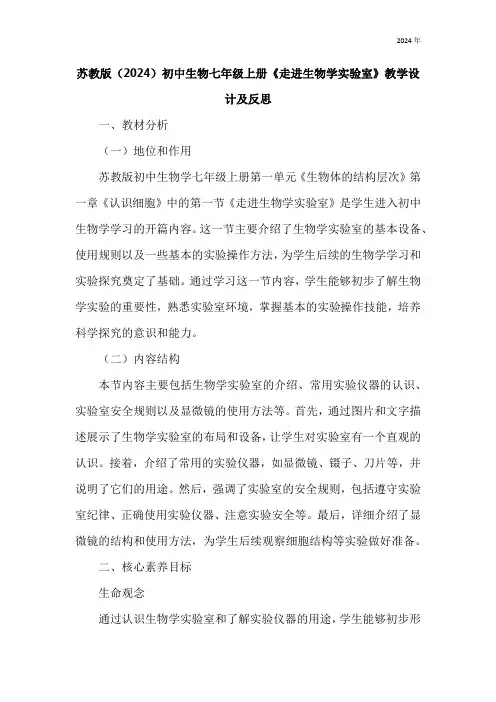 2024 年

苏教版（2024）初中生物七年级上册《走进生物学实验室》教学设计及反思

一、教材分析

（一）地位和作用

苏教版初中生物学七年级上册第一单元《生物体的结构层次》第一章《认识细胞》中的第一节《走进生物学实验室》是学生进入初中生物学学习的开篇内容。这一节主要介绍了生物学实验室的基本设备、使用规则以及一些基本的实验操作方法，为学生后续的生物学学习和实验探究奠定了基础。通过学习这一节内容，学生能够初步了解生物学实验的重要性，熟悉实验室环境，掌握基本的实验操作技能，培养科学探究的意识和能力。

（二）内容结构

本节内容主要包括生物学实验室的介绍、常用实验仪器的认识、实验室安全规则以及显微镜的使用方法等。首先，通过图片和文字描述展示了生物学实验室的布局和设备，让学生对实验室有一个直观的认识。接着，介绍了常用的实验仪器，如显微镜、镊子、刀片等，并说明了它们的用途。然后，强调了实验室的安全规则，包括遵守实验室纪律、正确使用实验仪器、注意实验安全等。最后，详细介绍了显微镜的结构和使用方法，为学生后续观察细胞结构等实验做好准备。

二、核心素养目标

生命观念

通过认识生物学实验室和了解实验仪器的用途，学生能够初步形